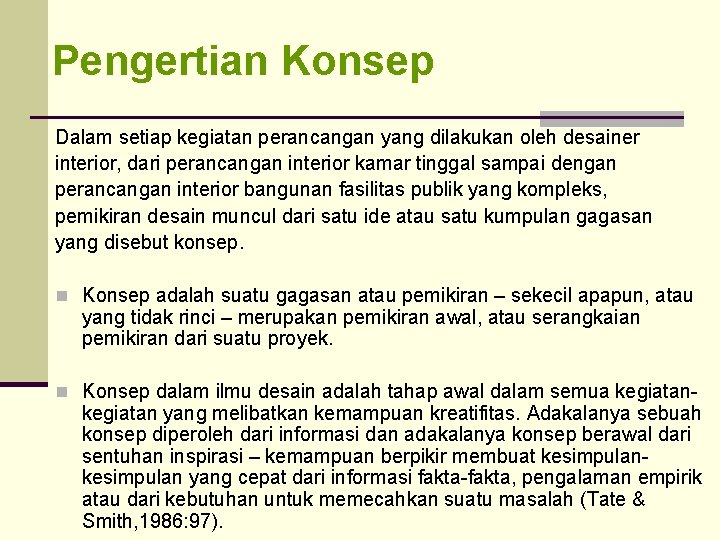 Pengertian Konsep

Dalam setiap kegiatan perancangan yang dilakukan oleh desainer interior, dari perancangan interior kamar tinggal sampai dengan perancangan interior bangunan fasilitas publik yang kompleks, pemikiran desain muncul dari satu ide atau satu kumpulan gagasan yang disebut konsep.

Konsep adalah suatu gagasan atau pemikiran – sekecil apapun, atau yang tidak rinci – merupakan pemikiran awal, atau serangkaian pemikiran dari suatu proyek.

Konsep dalam ilmu desain adalah tahap awal dalam semua kegiatan-kegiatan yang melibatkan kemampuan kreatifitas. Adakalanya sebuah konsep diperoleh dari informasi dan adakalanya konsep berawal dari sentuhan inspirasi – kemampuan berpikir membuat kesimpulan-kesimpulan yang cepat dari informasi fakta-fakta, pengalaman empirik atau dari kebutuhan untuk memecahkan suatu masalah (Tate & Smith,1986:97).